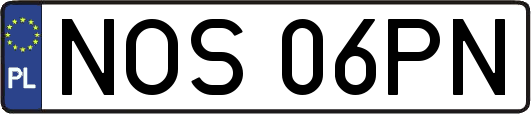 PL
NOS 06PN